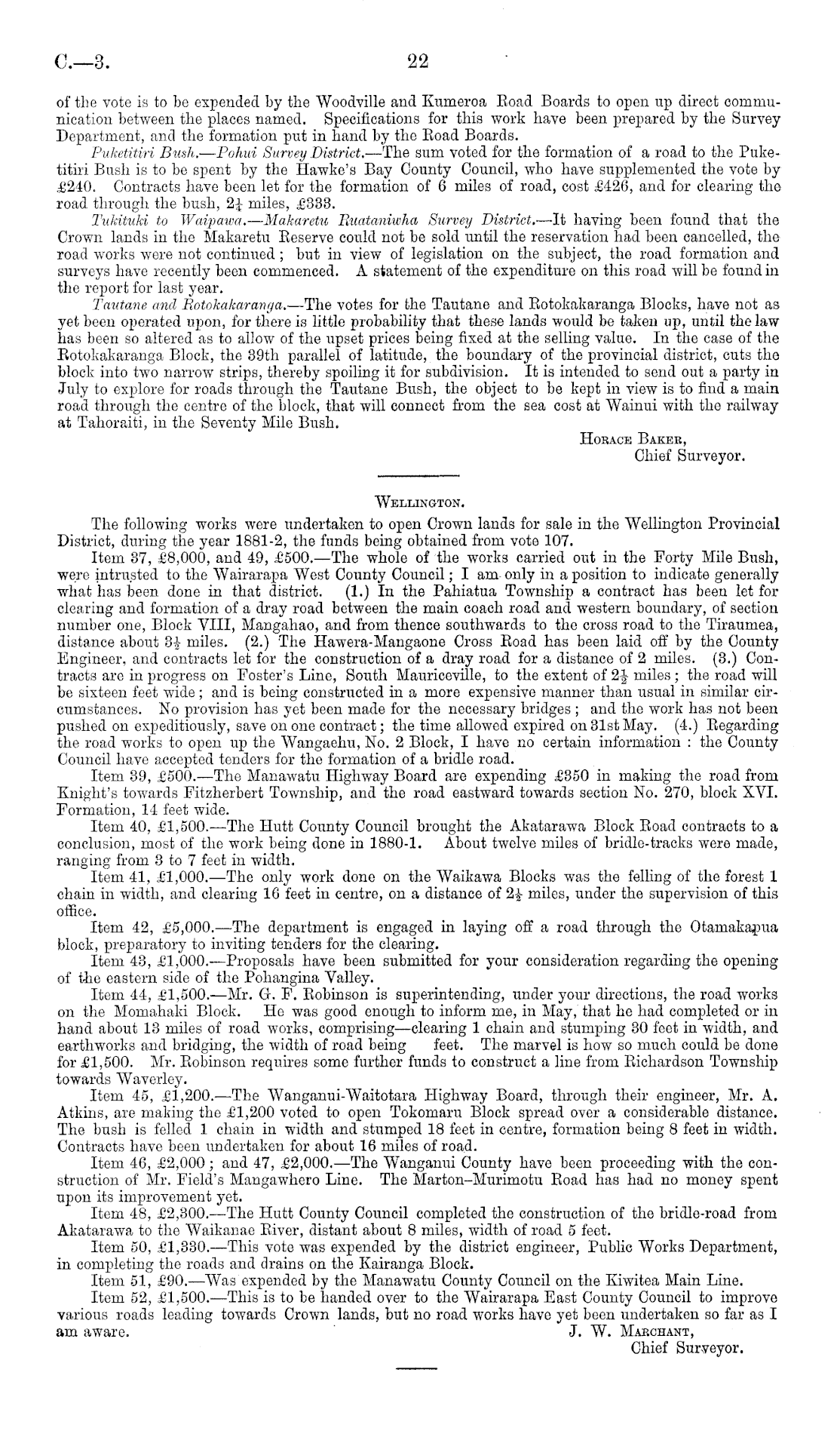 C.—3.

22

of the vote is to be expended by the Woodville and Kumeroa Road Boards to open up direct communication between the places named. Specifications for this work have been prepared by the Survey Department, and the formation put in hand by the Road Boards.

Puketitiri Bush.—Pohui Survey District.—The sum voted for the formation of a road to the Puketitiri Bush is to be spent by the Hawke's Bay County Council, who have supplemented the vote by £240. Contracts have been let for the formation of 6 miles of road, cost £426, and for clearing the road through the bush, $2\frac{1}{4}$ miles, £333.

Tukituki to Waipawa.—Makaretu Ruataniwha Survey District.—It having been found that the Crown lands in the Makaretu Reserve could not be sold until the reservation had been cancelled, the road works were not continued; but in view of legislation on the subject, the road formation and surveys have recently been commenced. A statement of the expenditure on this road will be found in the report for last year.

Tautane and Rotokakaranga.—The votes for the Tautane and Rotokakaranga Blocks, have not as yet been operated upon, for there is little probability that these lands would be taken up, until the law has been so altered as to allow of the upset prices being fixed at the selling value. In the case of the Rotokakaranga Block, the 39th parallel of latitude, the boundary of the provincial district, cuts the block into two narrow strips, thereby spoiling it for subdivision. It is intended to send out a party in July to explore for roads through the Tautane Bush, the object to be kept in view is to find a main road through the centre of the block, that will connect from the sea cost at Wainui with the railway at Tahoraiti, in the Seventy Mile Bush.

Horace Baker,
Chief Surveyor.

Wellington.

The following works were undertaken to open Crown lands for sale in the Wellington Provincial District, during the year 1881-2, the funds being obtained from vote 107.

Item 37, £8,000, and 49, £500.—The whole of the works carried out in the Forty Mile Bush, were intrusted to the Wairarapa West County Council; I am only in a position to indicate generally what has been done in that district. (1.) In the Pahiatua Township a contract has been let for clearing and formation of a dray road between the main coach road and western boundary, of section number one, Block VIII, Mangahao, and from thence southwards to the cross road to the Tiraumea, distance about $3\frac{1}{2}$ miles. (2.) The Hawera-Mangaone Cross Road has been laid off by the County Engineer, and contracts let for the construction of a dray road for a distance of 2 miles. (3.) Contracts are in progress on Foster's Line, South Mauriceville, to the extent of $2\frac{1}{2}$ miles; the road will be sixteen feet wide; and is being constructed in a more expensive manner than usual in similar circumstances. No provision has yet been made for the necessary bridges; and the work has not been pushed on expeditiously, save on one contract; the time allowed expired on 31st May. (4.) Regarding the road works to open up the Wangaehu, No. 2 Block, I have no certain information : the County Council have accepted tenders for the formation of a bridle road.

Item 39, £500.—The Manawatu Highway Board are expending £350 in making the road from Knight's towards Fitzherbert Township, and the road eastward towards section No. 270, block XVI. Formation, 14 feet wide.

Item 40, £1,500.—The Hutt County Council brought the Akatarawa Block Road contracts to a conclusion, most of the work being done in 1880-1. About twelve miles of bridle-tracks were made, ranging from 3 to 7 feet in width.

Item 41, £1,000.—The only work done on the Waikawa Blocks was the felling of the forest 1 chain in width, and clearing 16 feet in centre, on a distance of $2\frac{1}{2}$ miles, under the supervision of this office.

Item 42, £5,000.—The department is engaged in laying off a road through the Otamakapua block, preparatory to inviting tenders for the clearing.

Item 43, £1,000.—Proposals have been submitted for your consideration regarding the opening of the eastern side of the Pohangina Valley.

Item 44, £1,500.—Mr. G. F. Robinson is superintending, under your directions, the road works on the Momahaki Block. He was good enough to inform me, in May, that he had completed or in hand about 13 miles of road works, comprising—clearing 1 chain and stumping 30 feet in width, and earthworks and bridging, the width of road being feet. The marvel is how so much could be done for £1,500. Mr. Robinson requires some further funds to construct a line from Richardson Township towards Waverley.

Item 45, £1,200.—The Wanganui-Waitotara Highway Board, through their engineer, Mr. A. Atkins, are making the £1,200 voted to open Tokomaru Block spread over a considerable distance. The bush is felled 1 chain in width and stumped 18 feet in centre, formation being 8 feet in width. Contracts have been undertaken for about 16 miles of road.

Item 46, £2,000; and 47, £2,000.—The Wanganui County have been proceeding with the construction of Mr. Field's Mangawhero Line. The Marton–Murimotu Road has had no money spent upon its improvement yet.

Item 48, £2,300.—The Hutt County Council completed the construction of the bridle-road from Akatarawa to the Waikanae River, distant about 8 miles, width of road 5 feet.

Item 50, £1,330.—This vote was expended by the district engineer, Public Works Department, in completing the roads and drains on the Kairanga Block.

Item 51, £90.—Was expended by the Manawatu County Council on the Kiwitea Main Line.

Item 52, £1,500.—This is to be handed over to the Wairarapa East County Council to improve various roads leading towards Crown lands, but no road works have yet been undertaken so far as I am aware.

J. W. Marchant,
Chief Surveyor.